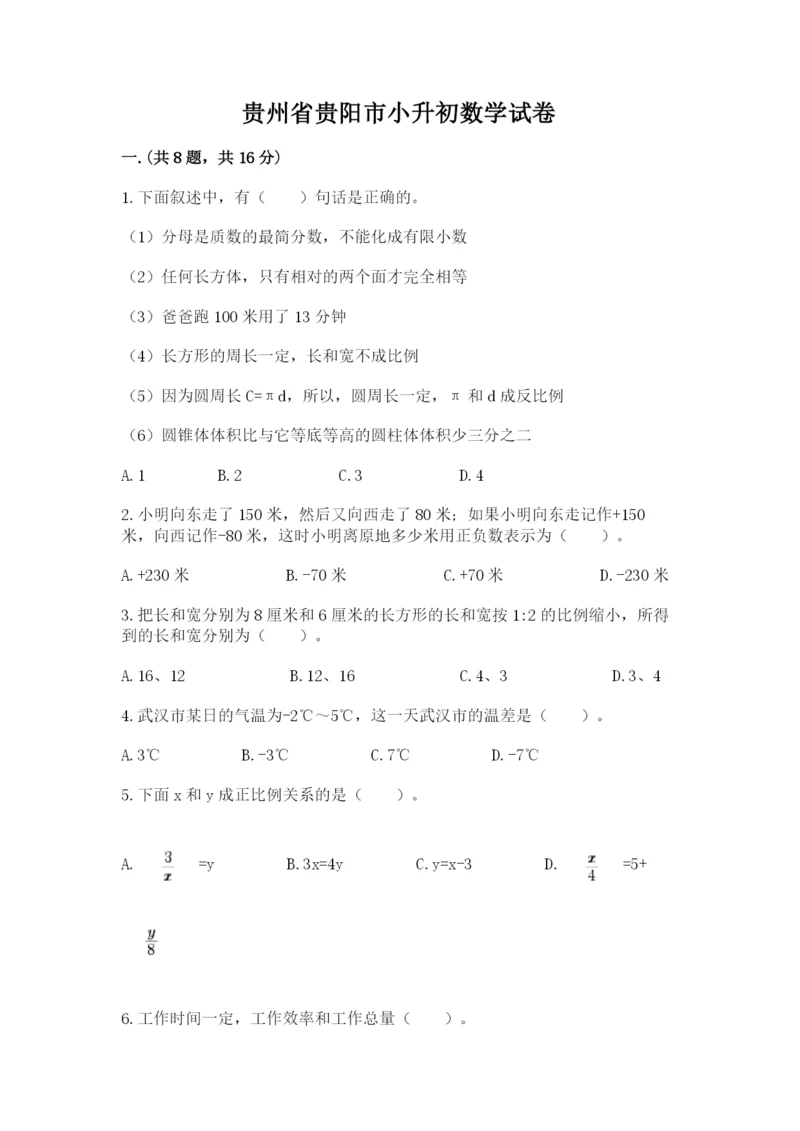 贵州省贵阳市小升初数学试卷

一.(共8题，共16分)

1.下面叙述中，有（　　）句话是正确的。

（1）分母是质数的最简分数，不能化成有限小数

（2）任何长方体，只有相对的两个面才完全相等

（3）爸爸跑100米用了13分钟

（4）长方形的周长一定，长和宽不成比例

（5）因为圆周长C=πd，所以，圆周长一定，π 和d成反比例

（6）圆锥体体积比与它等底等高的圆柱体体积少三分之二

A.1　　B.2　　C.3　　D.4

2.小明向东走了150米，然后又向西走了80米；如果小明向东走记作+150米，向西记作-80米，这时小明离原地多少米用正负数表示为（　　）。

A.+230米　　B.-70米　　C.+70米　　D.-230米

3.把长和宽分别为8厘米和6厘米的长方形的长和宽按1:2的比例缩小，所得到的长和宽分别为（　　）。

A.16、12　　B.12、16　　C.4、3　　D.3、4

4.武汉市某日的气温为-2℃～5℃，这一天武汉市的温差是（　　）。

A.3℃　　B.-3℃　　C.7℃　　D.-7℃

5.下面x和y成正比例关系的是（　　）。

A. $\frac{3}{x}$ =y　　B.3x=4y　　C.y=x-3　　D. $\frac{x}{4}$ =5+ $\frac{y}{8}$

6.工作时间一定，工作效率和工作总量（　　）。